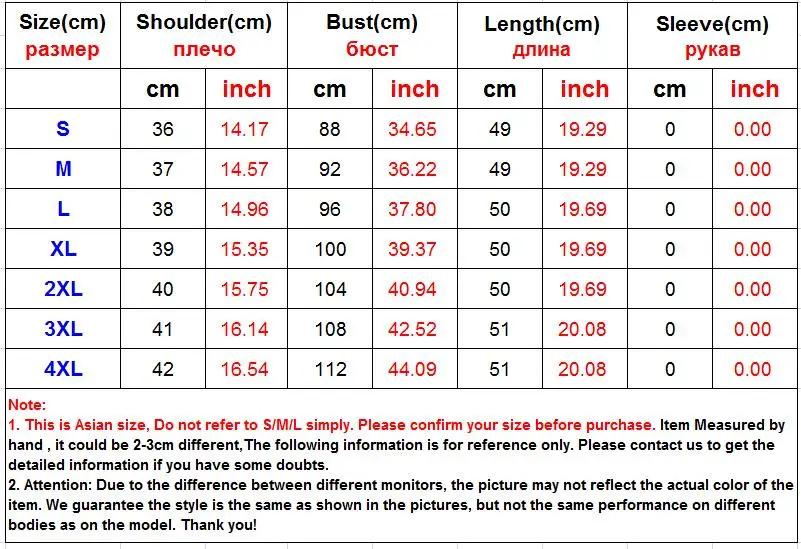 | Size(cm) размер | Shoulder(cm) плечо | | Bust(cm) бюст | | Length(cm) длина | | Sleeve(cm) рукав | |
|---|---|---|---|---|---|---|---|---|
| | cm | inch | cm | inch | cm | inch | cm | inch |
| S | 36 | 14.17 | 88 | 34.65 | 49 | 19.29 | 0 | 0.00 |
| M | 37 | 14.57 | 92 | 36.22 | 49 | 19.29 | 0 | 0.00 |
| L | 38 | 14.96 | 96 | 37.80 | 50 | 19.69 | 0 | 0.00 |
| XL | 39 | 15.35 | 100 | 39.37 | 50 | 19.69 | 0 | 0.00 |
| 2XL | 40 | 15.75 | 104 | 40.94 | 50 | 19.69 | 0 | 0.00 |
| 3XL | 41 | 16.14 | 108 | 42.52 | 51 | 20.08 | 0 | 0.00 |
| 4XL | 42 | 16.54 | 112 | 44.09 | 51 | 20.08 | 0 | 0.00 |

Note:
1. This is Asian size, Do not refer to S/M/L simply. Please confirm your size before purchase. Item Measured by hand , it could be 2-3cm different,The following information is for reference only. Please contact us to get the detailed information if you have some doubts.
2. Attention: Due to the difference between different monitors, the picture may not reflect the actual color of the item. We guarantee the style is the same as shown in the pictures, but not the same performance on different bodies as on the model. Thank you!